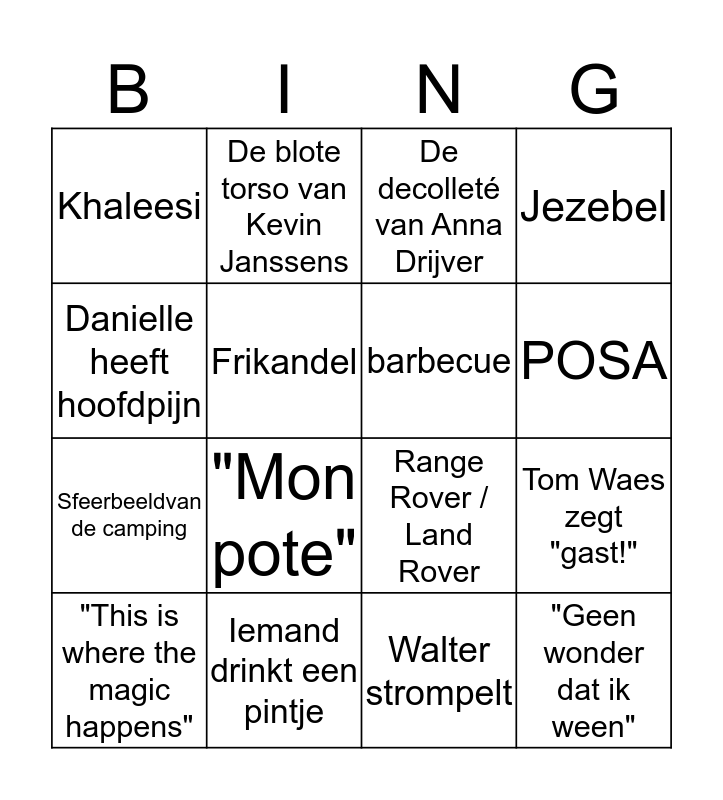 | B | I | N | G |
|---|---|---|---|
| Khaleesi | De blote torso van Kevin Janssens | De decolleté van Anna Drijver | Jezebel |
| Danielle heeft hoofdpijn | Frikandel | barbecue | POSA |
| Sfeerbeeldvan de camping | "Mon pote" | Range Rover / Land Rover | Tom Waes zegt "gast!" |
| "This is where the magic happens" | Iemand drinkt een pintje | Walter strompelt | "Geen wonder dat ik ween" |